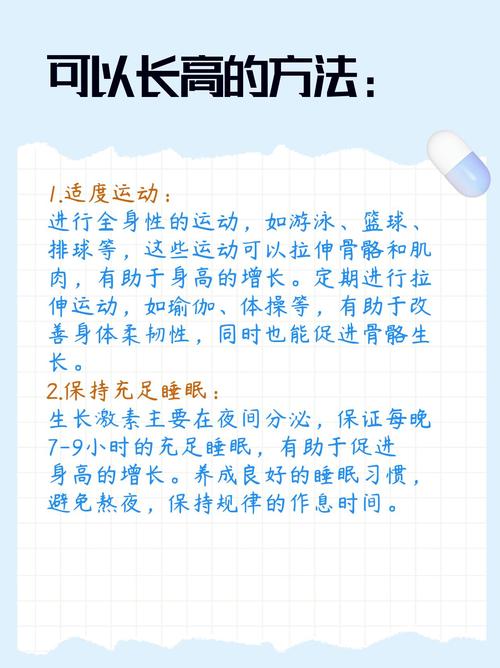 可以长高的方法：

1.适度运动：
进行全身性的运动，如游泳、篮球、排球等，这些运动可以拉伸骨骼和肌肉，有助于身高的增长。定期进行拉伸运动，如瑜伽、体操等，有助于改善身体柔韧性，同时也能促进骨骼生长。

2.保持充足睡眠：
生长激素主要在夜间分泌，保证每晚7-9小时的充足睡眠，有助于促进身高的增长。养成良好的睡眠习惯，避免熬夜，保持规律的作息时间。